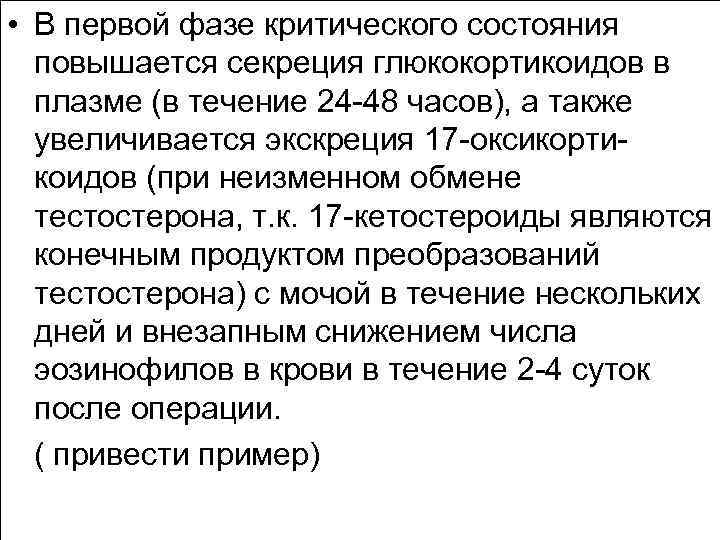 • В первой фазе критического состояния повышается секреция глюкокортикоидов в плазме (в течение 24-48 часов), а также увеличивается экскреция 17-оксикортикоидов (при неизменном обмене тестостерона, т.к. 17-кетостероиды являются конечным продуктом преобразований тестостерона) с мочой в течение нескольких дней и внезапным снижением числа эозинофилов в крови в течение 2-4 суток после операции.

( привести пример)